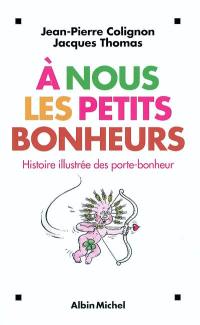 Jean-Pierre Colignon
Jacques Thomas

À NOUS LES PETITS BONHEURS

Histoire illustrée des porte-bonheur

Albin Michel